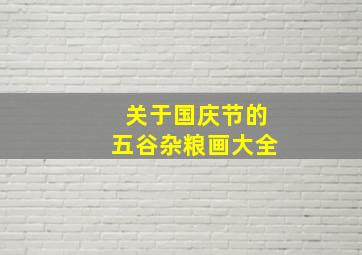 关于国庆节的
五谷杂粮画大全